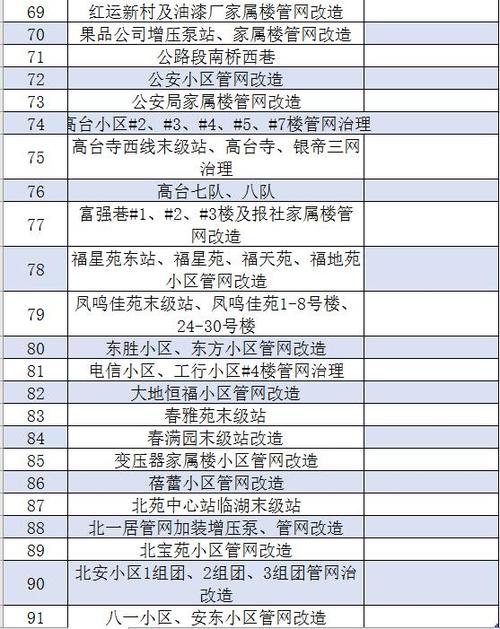 | 69 | 红运新村及油漆厂家属楼管网改造 | |
|---|---|---|
| 70 | 果品公司增压泵站、家属楼管网改造 | |
| 71 | 公路段南桥西巷 | |
| 72 | 公安小区管网改造 | |
| 73 | 公安局家属楼管网改造 | |
| 74 | 高台小区#2、#3、#4、#5、#7楼管网治理 | |
| 75 | 高台寺西线末级站、高台寺、银帝三网治理 | |
| 76 | 高台七队、八队 | |
| 77 | 富强巷#1、#2、#3楼及报社家属楼管网改造 | |
| 78 | 福星苑东站、福星苑、福天苑、福地苑小区管网改造 | |
| 79 | 凤鸣佳苑末级站、凤鸣佳苑1-8号楼、24-30号楼 | |
| 80 | 东胜小区、东方小区管网改造 | |
| 81 | 电信小区、工行小区#4楼管网治理 | |
| 82 | 大地恒福小区管网改造 | |
| 83 | 春雅苑末级站 | |
| 84 | 春满园末级站改造 | |
| 85 | 变压器家属楼小区管网改造 | |
| 86 | 蓓蕾小区管网改造 | |
| 87 | 北苑中心站临湖末级站 | |
| 88 | 北一居管网加装增压泵、管网改造 | |
| 89 | 北宝苑小区管网改造 | |
| 90 | 北安小区1组团、2组团、3组团管网治改造 | |
| 91 | 八一小区、安东小区管网改造 | |